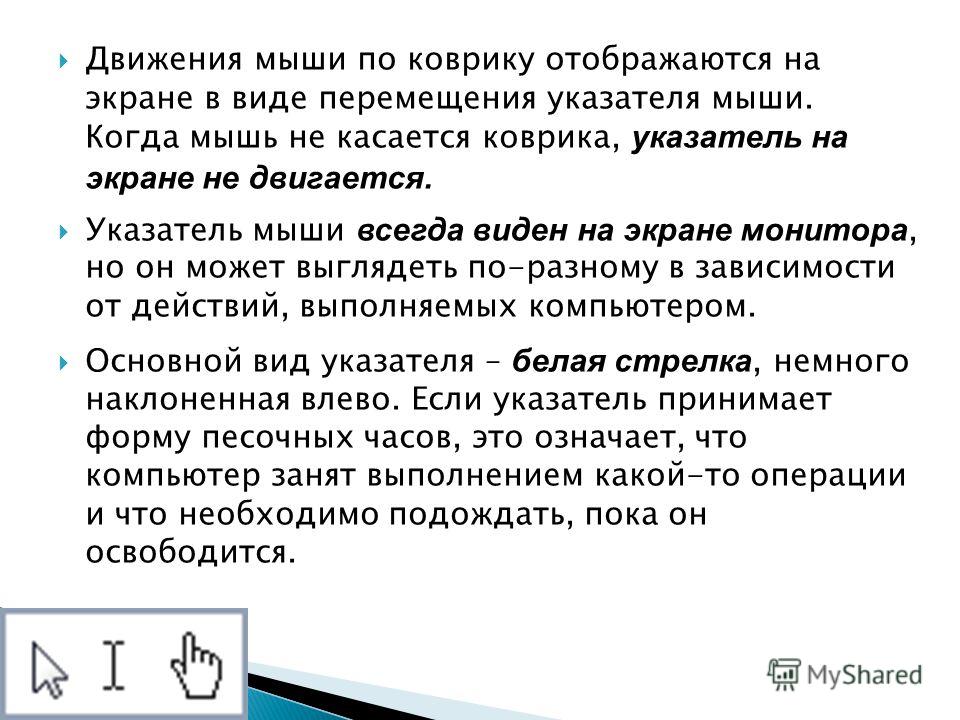 Движения мыши по коврику отображаются на экране в виде перемещения указателя мыши. Когда мышь не касается коврика, указатель на экране не двигается.

Указатель мыши всегда виден на экране монитора, но он может выглядеть по-разному в зависимости от действий, выполняемых компьютером.

Основной вид указателя – белая стрелка, немного наклоненная влево. Если указатель принимает форму песочных часов, это означает, что компьютер занят выполнением какой-то операции и что необходимо подождать, пока он освободится.

MyShared